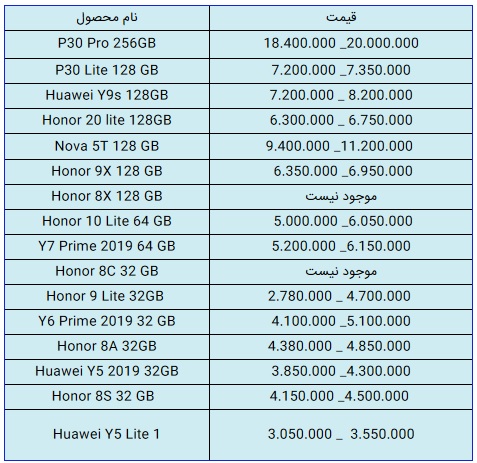 | نام محصول | قیمت |
|---|---|
| P30 Pro 256GB | 18.400.000 _20.000.000 |
| P30 Lite 128 GB | 7.200.000 _7.350.000 |
| Huawei Y9s 128GB | 7.200.000 _ 8.200.000 |
| Honor 20 lite 128GB | 6.300.000 _ 6.750.000 |
| Nova 5T 128 GB | 9.400.000 _11.200.000 |
| Honor 9X 128 GB | 6.350.000 _6.950.000 |
| Honor 8X 128 GB | موجود نیست |
| Honor 10 Lite 64 GB | 5.000.000 _6.050.000 |
| Y7 Prime 2019 64 GB | 5.200.000 _6.150.000 |
| Honor 8C 32 GB | موجود نیست |
| Honor 9 Lite 32GB | 2.780.000 _ 4.700.000 |
| Y6 Prime 2019 32 GB | 4.100.000 _5.100.000 |
| Honor 8A 32GB | 4.380.000 _ 4.850.000 |
| Huawei Y5 2019 32GB | 3.850.000 _4.300.000 |
| Honor 8S 32 GB | 4.150.000 _4.500.000 |
| Huawei Y5 Lite 1 | 3.050.000 _ 3.550.000 |